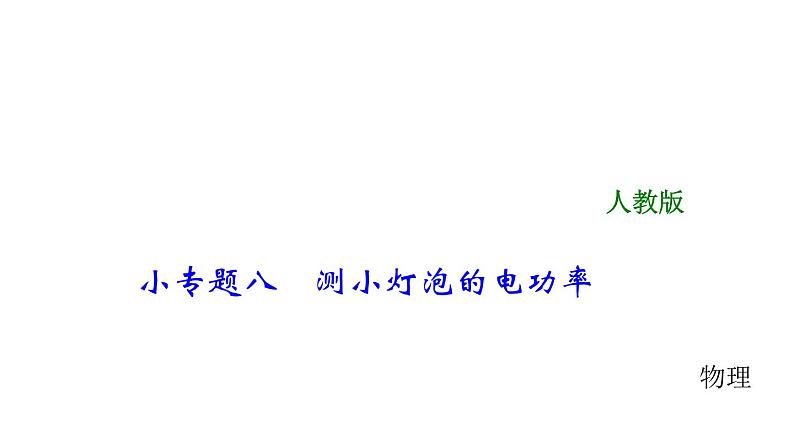 人教版

小专题八　测小灯泡的电功率

物理